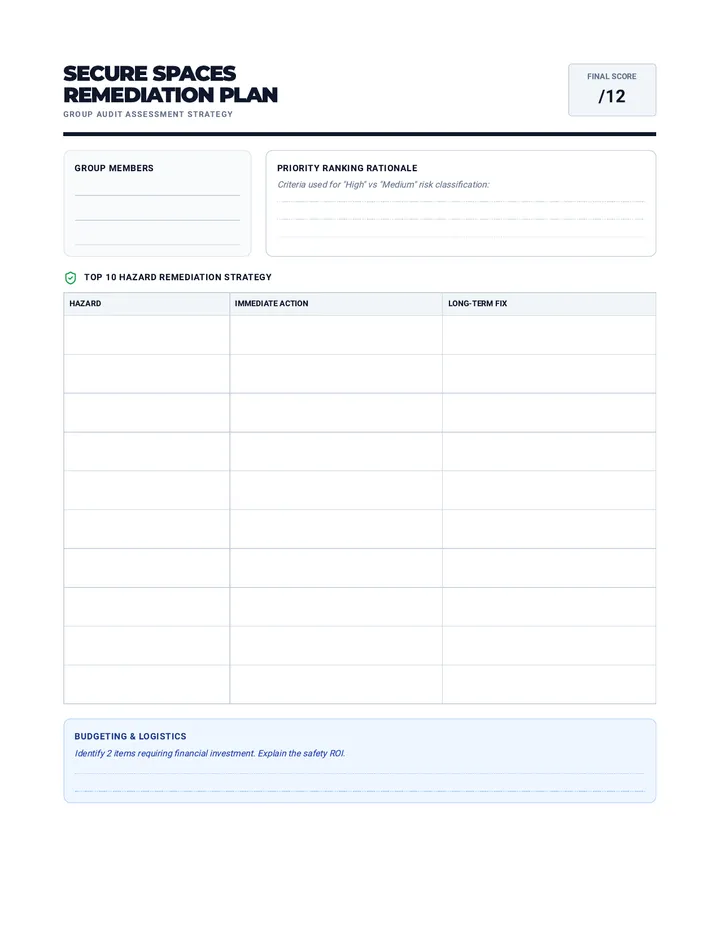 SECURE SPACES REMEDIATION PLAN
GROUP AUDIT ASSESSMENT STRATEGY

FINAL SCORE
/12

GROUP MEMBERS

PRIORITY RANKING RATIONALE
Criteria used for "High" vs "Medium" risk classification:

TOP 10 HAZARD REMEDIATION STRATEGY

| HAZARD | IMMEDIATE ACTION | LONG-TERM FIX |
|---|---|---|
| | | |
| | | |
| | | |
| | | |
| | | |
| | | |
| | | |
| | | |
| | | |
| | | |

BUDGETING & LOGISTICS
Identify 2 items requiring financial investment. Explain the safety ROI.